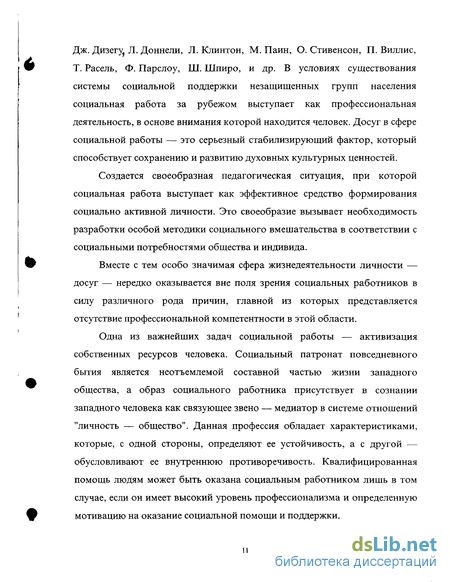 Дж. Дизегу, Л. Доннели, Л. Клинтон, М. Паин, О. Стивенсон, П. Виллис, Т. Расель, Ф. Парслоу, Ш. Шпиро, и др. В условиях существования системы социальной поддержки незащищенных групп населения социальная работа за рубежом выступает как профессиональная деятельность, в основе внимания которой находится человек. Досуг в сфере социальной работы — это серьезный стабилизирующий фактор, который способствует сохранению и развитию духовных культурных ценностей.

Создается своеобразная педагогическая ситуация, при которой социальная работа выступает как эффективное средство формирования социально активной личности. Это своеобразие вызывает необходимость разработки особой методики социального вмешательства в соответствии с социальными потребностями общества и индивида.

Вместе с тем особо значимая сфера жизнедеятельности личности — досуг — нередко оказывается вне поля зрения социальных работников в силу различного рода причин, главной из которых представляется отсутствие профессиональной компетентности в этой области.

Одна из важнейших задач социальной работы — активизация собственных ресурсов человека. Социальный патронат повседневного бытия является неотъемлемой составной частью жизни западного общества, а образ социального работника присутствует в сознании западного человека как связующее звено — медиатор в системе отношений "личность — общество". Данная профессия обладает характеристиками, которые, с одной стороны, определяют ее устойчивость, а с другой — обусловливают ее внутреннюю противоречивость. Квалифицированная помощь людям может быть оказана социальным работником лишь в том случае, если он имеет высокий уровень профессионализма и определенную мотивацию на оказание социальной помощи и поддержки.

11

dsLib.net
библиотека диссертаций